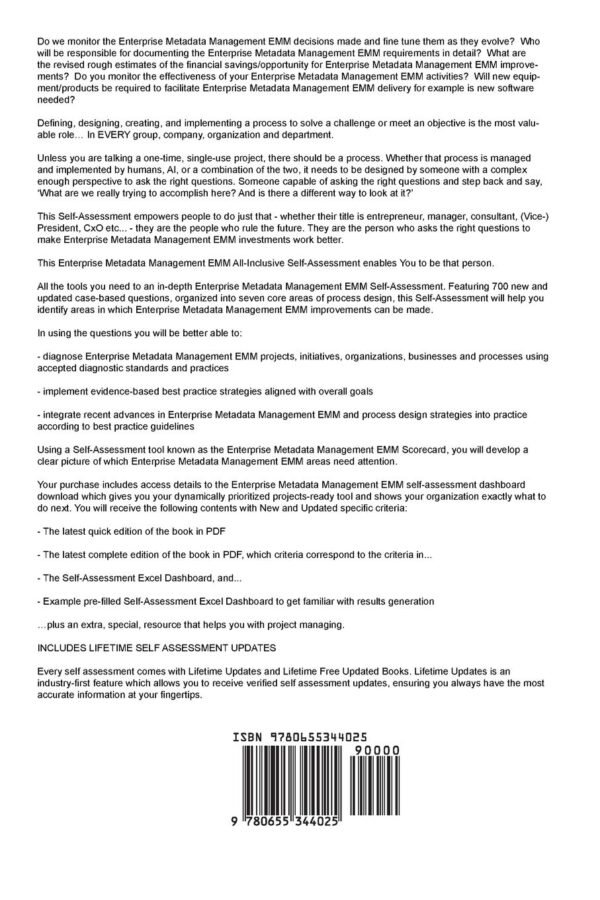 Do we monitor the Enterprise Metadata Management EMM decisions made and fine tune them as they evolve? Who will be responsible for documenting the Enterprise Metadata Management EMM requirements in detail? What are the revised rough estimates of the financial savings/opportunity for Enterprise Metadata Management EMM improvements? Do you monitor the effectiveness of your Enterprise Metadata Management EMM activities? Will new equipment/products be required to facilitate Enterprise Metadata Management EMM delivery for example is new software needed?

Defining, designing, creating, and implementing a process to solve a challenge or meet an objective is the most valuable role... In EVERY group, company, organization and department.

Unless you are talking a one-time, single-use project, there should be a process. Whether that process is managed and implemented by humans, AI, or a combination of the two, it needs to be designed by someone with a complex enough perspective to ask the right questions. Someone capable of asking the right questions and step back and say, 'What are we really trying to accomplish here? And is there a different way to look at it?'

This Self-Assessment empowers people to do just that - whether their title is entrepreneur, manager, consultant, (Vice-) President, CxO etc... - they are the people who rule the future. They are the person who asks the right questions to make Enterprise Metadata Management EMM investments work better.

This Enterprise Metadata Management EMM All-Inclusive Self-Assessment enables You to be that person.

All the tools you need to an in-depth Enterprise Metadata Management EMM Self-Assessment. Featuring 700 new and updated case-based questions, organized into seven core areas of process design, this Self-Assessment will help you identify areas in which Enterprise Metadata Management EMM improvements can be made.

In using the questions you will be better able to:

- diagnose Enterprise Metadata Management EMM projects, initiatives, organizations, businesses and processes using accepted diagnostic standards and practices

- implement evidence-based best practice strategies aligned with overall goals

- integrate recent advances in Enterprise Metadata Management EMM and process design strategies into practice according to best practice guidelines

Using a Self-Assessment tool known as the Enterprise Metadata Management EMM Scorecard, you will develop a clear picture of which Enterprise Metadata Management EMM areas need attention.

Your purchase includes access details to the Enterprise Metadata Management EMM self-assessment dashboard download which gives you your dynamically prioritized projects-ready tool and shows your organization exactly what to do next. You will receive the following contents with New and Updated specific criteria:

- The latest quick edition of the book in PDF

- The latest complete edition of the book in PDF, which criteria correspond to the criteria in...

- The Self-Assessment Excel Dashboard, and...

- Example pre-filled Self-Assessment Excel Dashboard to get familiar with results generation

...plus an extra, special, resource that helps you with project managing.

INCLUDES LIFETIME SELF ASSESSMENT UPDATES

Every self assessment comes with Lifetime Updates and Lifetime Free Updated Books. Lifetime Updates is an industry-first feature which allows you to receive verified self assessment updates, ensuring you always have the most accurate information at your fingertips.

ISBN 9780655344025

90000

9 780655 344025